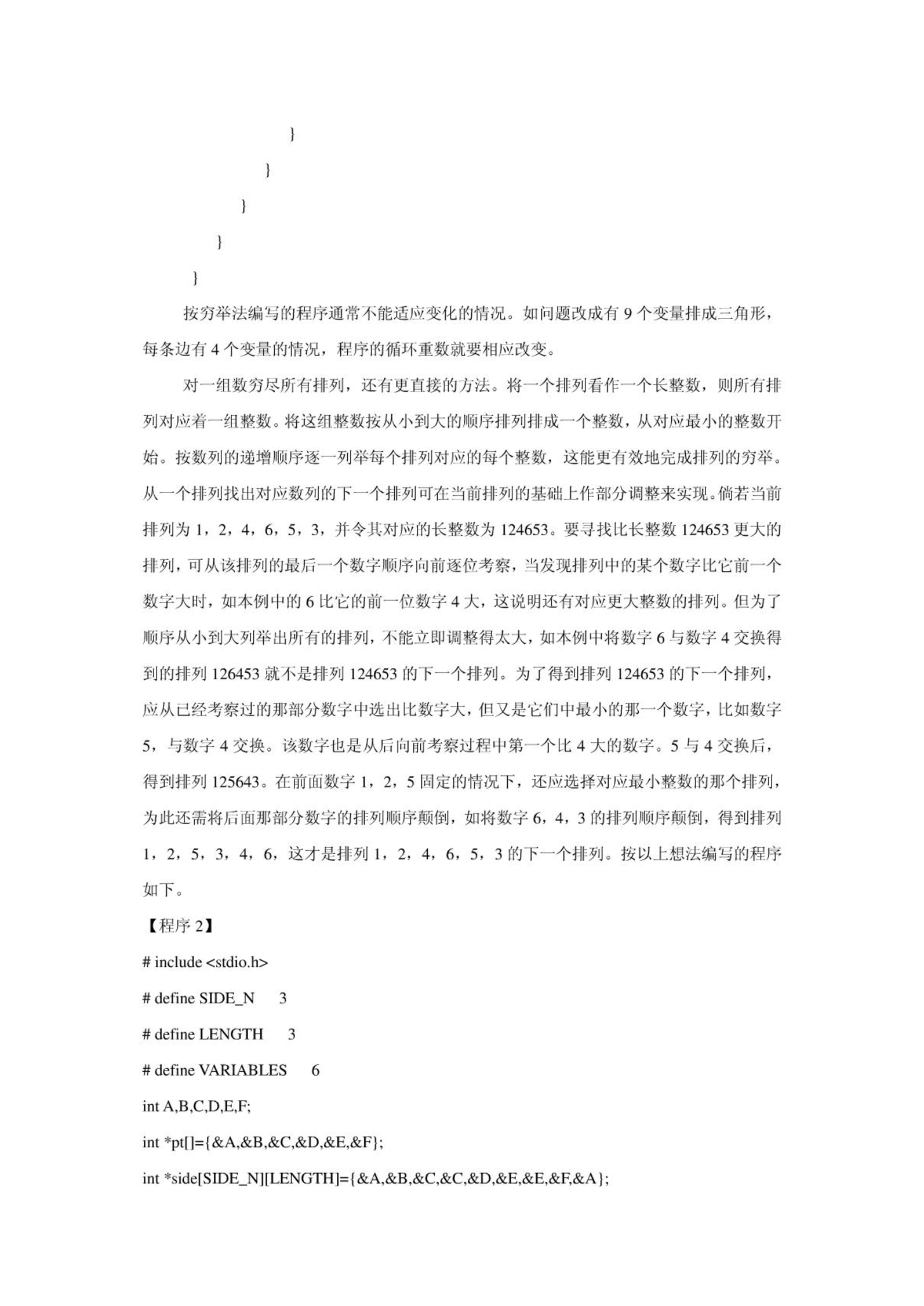 }

}

}

}

}

按穷举法编写的程序通常不能适应变化的情况。如问题改成有 9 个变量排成三角形，每条边有 4 个变量的情况，程序的循环重数就要相应改变。

对一组数穷尽所有排列，还有更直接的方法。将一个排列看作一个长整数，则所有排列对应着一组整数。将这组整数按从小到大的顺序排列排成一个整数，从对应最小的整数开始。按数列的递增顺序逐一列举每个排列对应的每个整数，这能更有效地完成排列的穷举。从一个排列找出对应数列的下一个排列可在当前排列的基础上作部分调整来实现。倘若当前排列为 1，2，4，6，5，3，并令其对应的长整数为 124653。要寻找比长整数 124653 更大的排列，可从该排列的最后一个数字顺序向前逐位考察，当发现排列中的某个数字比它前一个数字大时，如本例中的 6 比它的前一位数字 4 大，这说明还有对应更大整数的排列。但为了顺序从小到大列举出所有的排列，不能立即调整得太大，如本例中将数字 6 与数字 4 交换得到的排列 126453 就不是排列 124653 的下一个排列。为了得到排列 124653 的下一个排列，应从已经考察过的那部分数字中选出比数字大，但又是它们中最小的那一个数字，比如数字 5，与数字 4 交换。该数字也是从后向前考察过程中第一个比 4 大的数字。5 与 4 交换后，得到排列 125643。在前面数字 1，2，5 固定的情况下，还应选择对应最小整数的那个排列，为此还需将后面那部分数字的排列顺序颠倒，如将数字 6，4，3 的排列顺序颠倒，得到排列 1，2，5，3，4，6，这才是排列 1，2，4，6，5，3 的下一个排列。按以上想法编写的程序如下。

【程序 2】

# include <stdio.h>

# define SIDE_N 3

# define LENGTH 3

# define VARIABLES 6

int A,B,C,D,E,F;

int *pt[]={&A,&B,&C,&D,&E,&F};

int *side[SIDE_N][LENGTH]={&A,&B,&C,&C,&D,&E,&E,&F,&A};